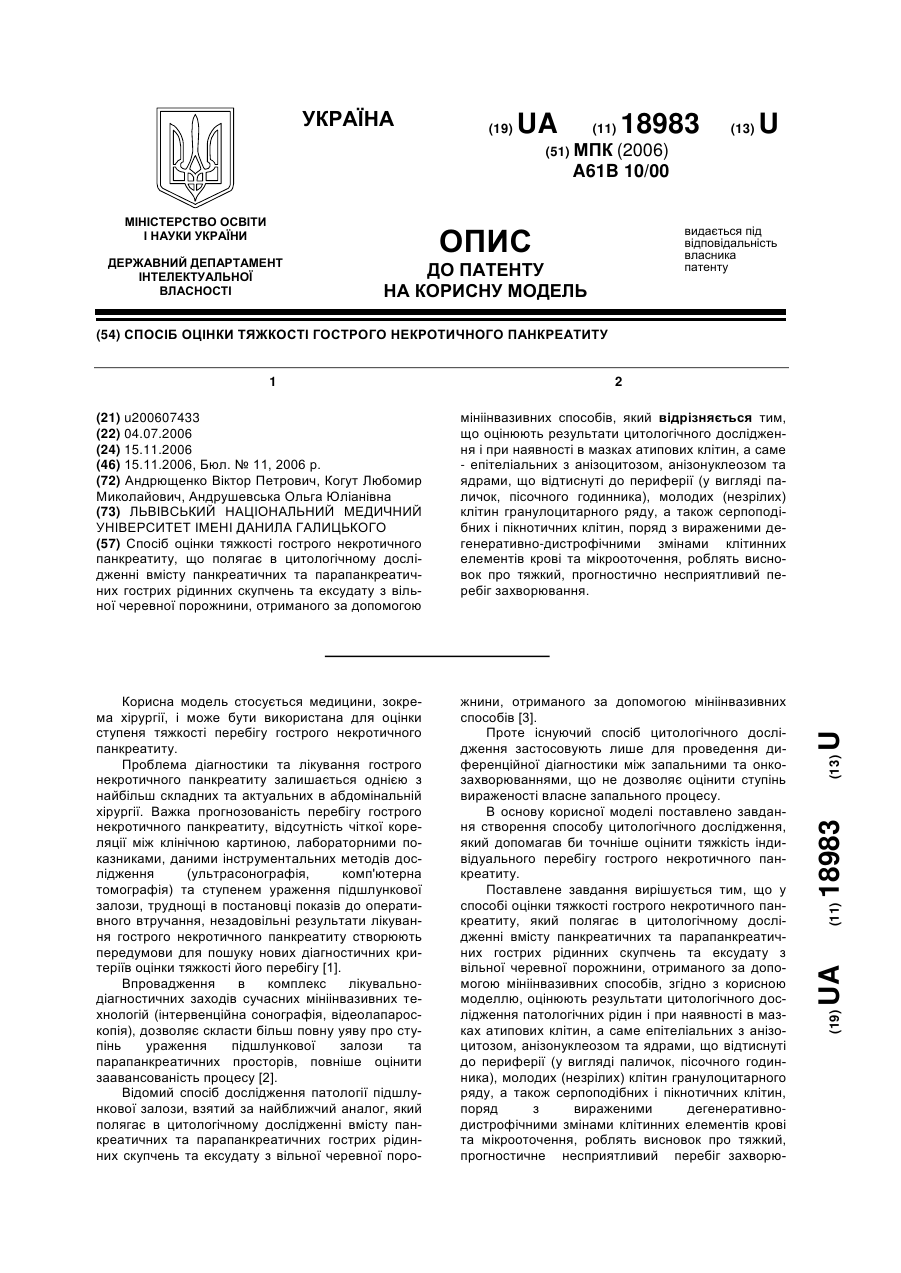 УКРАЇНА

(19) UA (11) 18983 (13) U

(51) МПК (2006)
A61B 10/00

МІНІСТЕРСТВО ОСВІТИ І НАУКИ УКРАЇНИ

ДЕРЖАВНИЙ ДЕПАРТАМЕНТ ІНТЕЛЕКТУАЛЬНОЇ ВЛАСНОСТІ

ОПИС
ДО ПАТЕНТУ
НА КОРИСНУ МОДЕЛЬ

видається під відповідальність власника патенту

(54) СПОСІБ ОЦІНКИ ТЯЖКОСТІ ГОСТРОГО НЕКРОТИЧНОГО ПАНКРЕАТИТУ

1

(21) u200607433
(22) 04.07.2006
(24) 15.11.2006
(46) 15.11.2006, Бюл. № 11, 2006 р.
(72) Андрющенко Віктор Петрович, Когут Любомир Миколайович, Андрушевська Ольга Юліанівна
(73) ЛЬВІВСЬКИЙ НАЦІОНАЛЬНИЙ МЕДИЧНИЙ УНІВЕРСИТЕТ ІМЕНІ ДАНИЛА ГАЛИЦЬКОГО
(57) Спосіб оцінки тяжкості гострого некротичного панкреатиту, що полягає в цитологічному дослідженні вмісту панкреатичних та парапанкреатичних гострих рідинних скупчень та ексудату з вільної черевної порожнини, отриманого за допомогою

2

мініінвазивних способів, який відрізняється тим, що оцінюють результати цитологічного дослідження і при наявності в мазках атипових клітин, а саме - епітеліальних з анізоцитозом, анізонуклеозом та ядрами, що відтиснуті до периферії (у вигляді паличок, пісочного годинника), молодих (незрілих) клітин гранулоцитарного ряду, а також серпоподібних і пікнотичних клітин, поряд з вираженими дегенеративно-дистрофічними змінами клітинних елементів крові та мікрооточення, роблять висновок про тяжкий, прогностично несприятливий перебіг захворювання.

Корисна модель стосується медицини, зокрема хірургії, і може бути використана для оцінки ступеня тяжкості перебігу гострого некротичного панкреатиту.

Проблема діагностики та лікування гострого некротичного панкреатиту залишається однією з найбільш складних та актуальних в абдомінальній хірургії. Важка прогнозованість перебігу гострого некротичного панкреатиту, відсутність чіткої кореляції між клінічною картиною, лабораторними показниками, даними інструментальних методів дослідження (ультрасонографія, комп'ютерна томографія) та ступенем ураження підшлункової залози, труднощі в постановці показів до оперативного втручання, незадовільні результати лікування гострого некротичного панкреатиту створюють передумови для пошуку нових діагностичних критеріїв оцінки тяжкості його перебігу [1].

Впровадження в комплекс лікувально-діагностичних заходів сучасних мініінвазивних технологій (інтервенційна сонографія, відеолапароскопія), дозволяє скласти більш повну уяву про ступінь ураження підшлункової залози та парапанкреатичних просторів, повніше оцінити заавансованість процесу [2].

Відомий спосіб дослідження патології підшлункової залози, взятий за найближчий аналог, який полягає в цитологічному дослідженні вмісту панкреатичних та парапанкреатичних гострих рідинних скупчень та ексудату з вільної черевної порожнини, отриманого за допомогою мініінвазивних способів [3].

Проте існуючий спосіб цитологічного дослідження застосовують лише для проведення диференційної діагностики між запальними та онкозахворюваннями, що не дозволяє оцінити ступінь вираженості власне запального процесу.

В основу корисної моделі поставлено завдання створення способу цитологічного дослідження, який допомагав би точніше оцінити тяжкість індивідуального перебігу гострого некротичного панкреатиту.

Поставлене завдання вирішується тим, що у способі оцінки тяжкості гострого некротичного панкреатиту, який полягає в цитологічному дослідженні вмісту панкреатичних та парапанкреатичних гострих рідинних скупчень та ексудату з вільної черевної порожнини, отриманого за допомогою мініінвазивних способів, згідно з корисною моделлю, оцінюють результати цитологічного дослідження патологічних рідин і при наявності в мазках атипових клітин, а саме епітеліальних з анізоцитозом, анізонуклеозом та ядрами, що відтиснуті до периферії (у вигляді паличок, пісочного годинника), молодих (незрілих) клітин гранулоцитарного ряду, а також серпоподібних і пікнотичних клітин, поряд з вираженими дегенеративно-дистрофічними змінами клітинних елементів крові та мікрооточення, роблять висновок про тяжкий, прогностичне несприятливий перебіг захворю-

(19) UA (11) 18983 (13) U